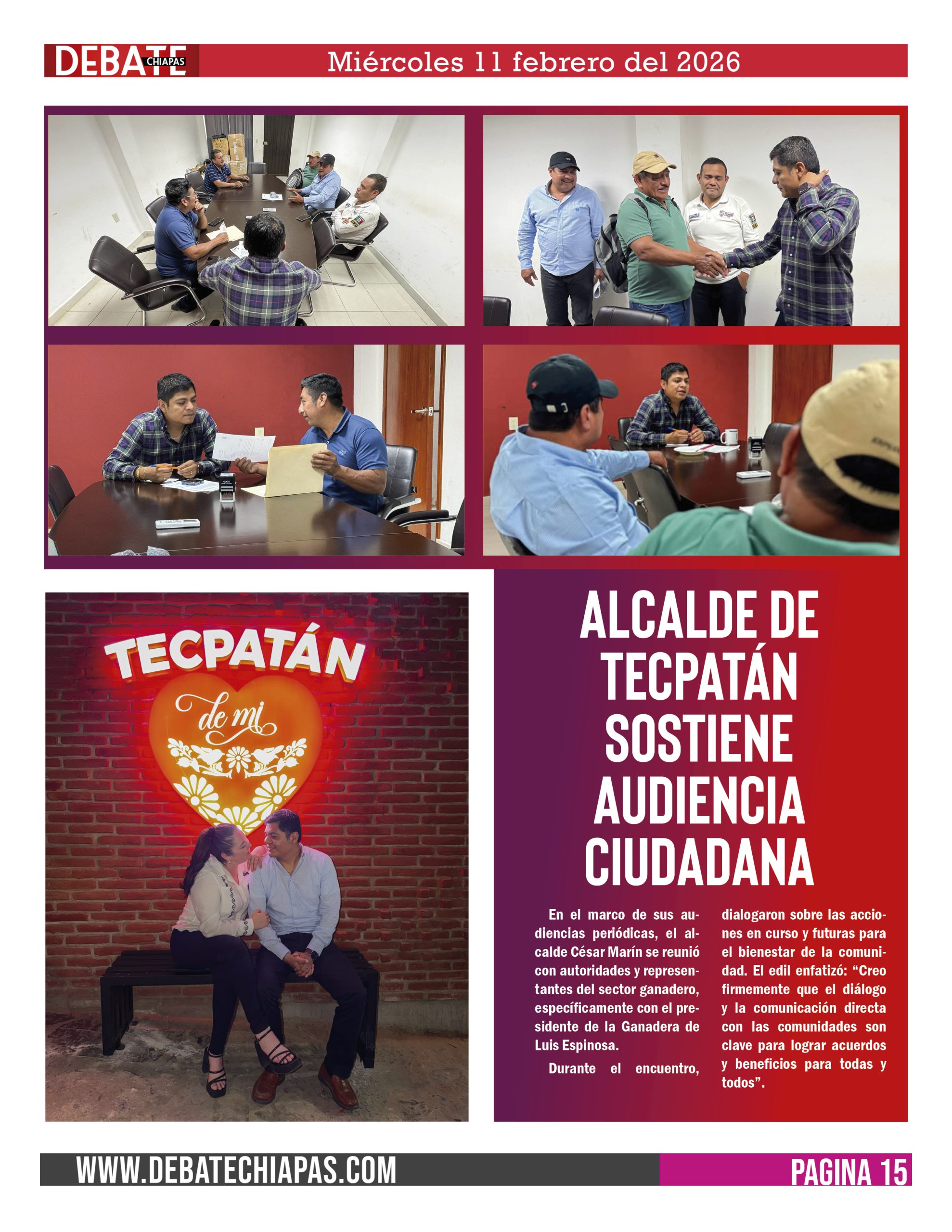 DEBATE CHIAPAS Miércoles 11 febrero del 2026

TECPATÁN
de mi

ALCALDE DE TECPATÁN SOSTIENE AUDIENCIA CIUDADANA

En el marco de sus audiencias periódicas, el alcalde César Marín se reunió con autoridades y representantes del sector ganadero, específicamente con el presidente de la Ganadera de Luis Espinosa.

Durante el encuentro, dialogaron sobre las acciones en curso y futuras para el bienestar de la comunidad. El edil enfatizó: "Creo firmemente que el diálogo y la comunicación directa con las comunidades son clave para lograr acuerdos y beneficios para todas y todos".

WWW.DEBATECHIAPAS.COM PAGINA 15